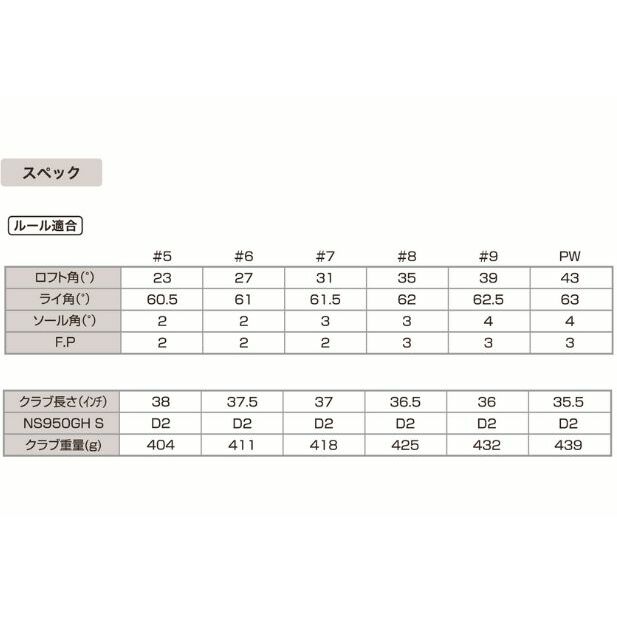 スペック

ルール適合

| | #5 | #6 | #7 | #8 | #9 | PW |
|---|---|---|---|---|---|---|
| ロフト角(°) | 23 | 27 | 31 | 35 | 39 | 43 |
| ライ角(°) | 60.5 | 61 | 61.5 | 62 | 62.5 | 63 |
| ソール角(°) | 2 | 2 | 3 | 3 | 4 | 4 |
| F.P | 2 | 2 | 2 | 3 | 3 | 3 |

| | | | | | | |
|---|---|---|---|---|---|---|
| クラブ長さ(インチ) | 38 | 37.5 | 37 | 36.5 | 36 | 35.5 |
| NS950GH S | D2 | D2 | D2 | D2 | D2 | D2 |
| クラブ重量(g) | 404 | 411 | 418 | 425 | 432 | 439 |